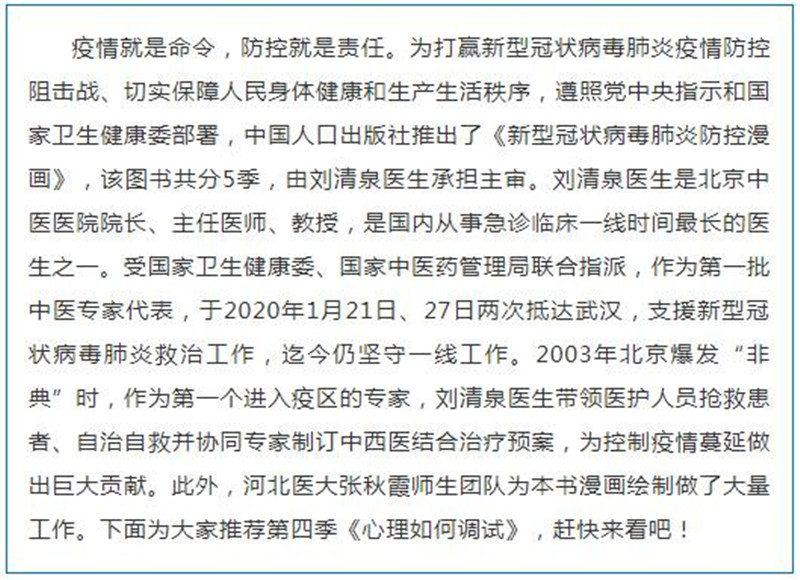 疫情就是命令，防控就是责任。为打赢新型冠状病毒肺炎疫情防控阻击战、切实保障人民身体健康和生产生活秩序，遵照党中央指示和国家卫生健康委部署，中国人口出版社推出了《新型冠状病毒肺炎防控漫画》，该图书共分5季，由刘清泉医生承担主审。刘清泉医生是北京中医医院院长、主任医师、教授，是国内从事急诊临床一线时间最长的医生之一。受国家卫生健康委、国家中医药管理局联合指派，作为第一批中医专家代表，于2020年1月21日、27日两次抵达武汉，支援新型冠状病毒肺炎救治工作，迄今仍坚守一线工作。2003年北京爆发“非典”时，作为第一个进入疫区的专家，刘清泉医生带领医护人员抢救患者、自治自救并协同专家制订中西医结合治疗预案，为控制疫情蔓延做出巨大贡献。此外，河北医大张秋霞师生团队为本书漫画绘制做了大量工作。下面为大家推荐第四季《心理如何调试》，赶快来看吧！